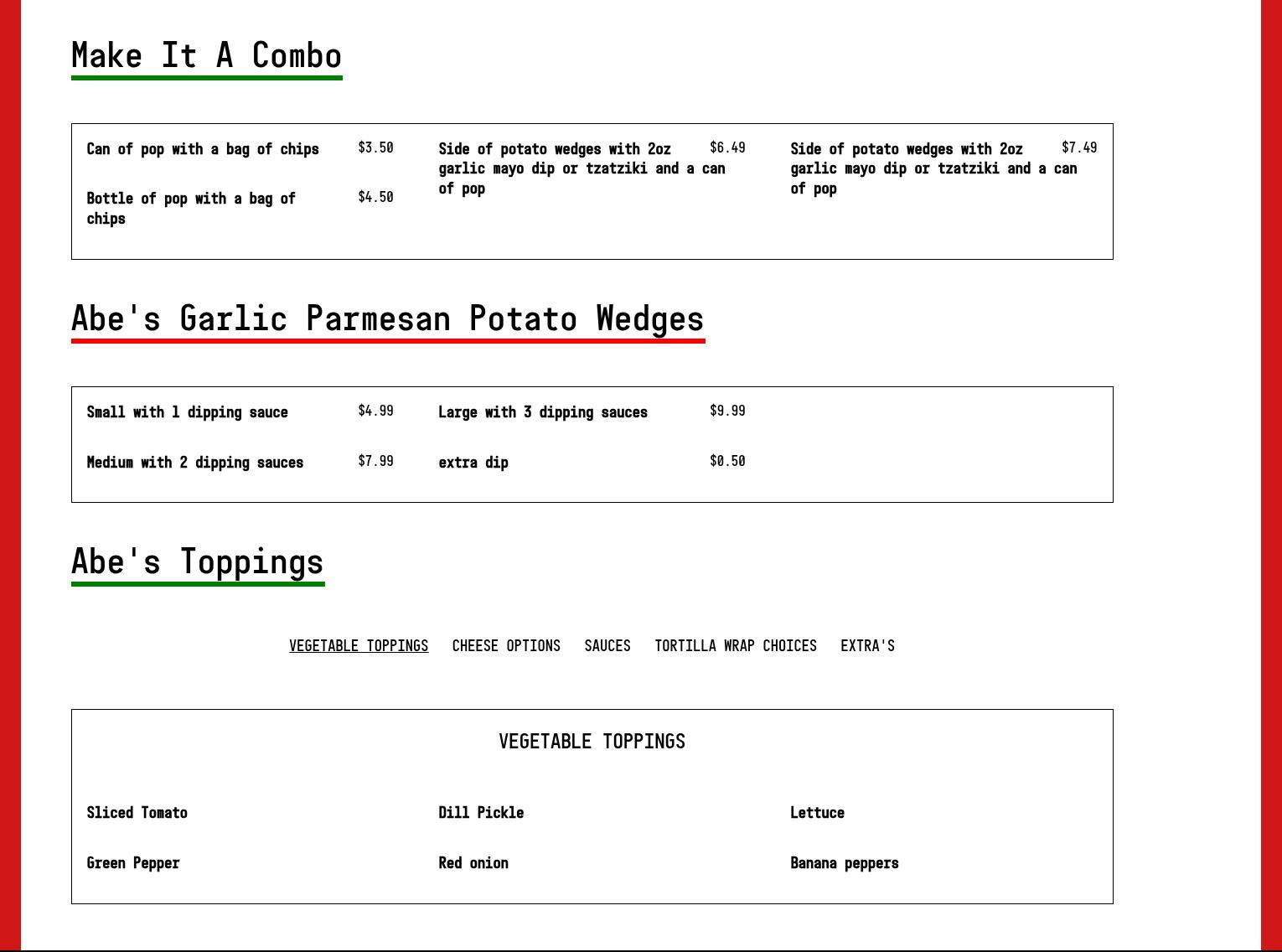 Make It A Combo

Can of pop with a bag of chips $3.50

Bottle of pop with a bag of chips $4.50

Side of potato wedges with 2oz garlic mayo dip or tzatziki and a can of pop $6.49

Side of potato wedges with 2oz garlic mayo dip or tzatziki and a can of pop $7.49

Abe's Garlic Parmesan Potato Wedges

Small with 1 dipping sauce $4.99

Medium with 2 dipping sauces $7.99

Large with 3 dipping sauces $9.99

extra dip $0.50

Abe's Toppings

VEGETABLE TOPPINGS CHEESE OPTIONS SAUCES TORTILLA WRAP CHOICES EXTRA'S

VEGETABLE TOPPINGS

Sliced Tomato

Green Pepper

Dill Pickle

Red onion

Lettuce

Banana peppers